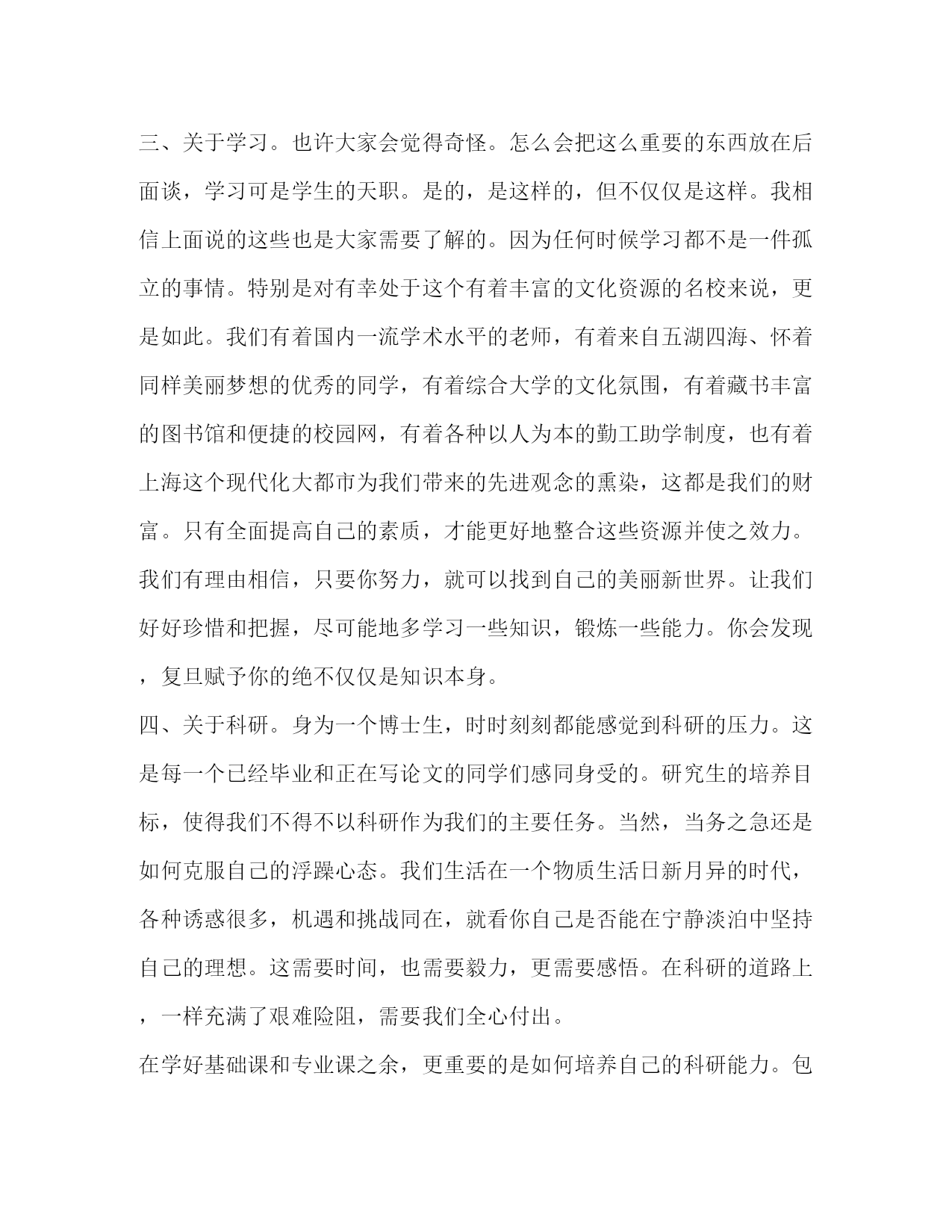 三、关于学习。也许大家会觉得奇怪。怎么会把这么重要的东西放在后面谈，学习可是学生的天职。是的，是这样的，但不仅仅是这样。我相信上面说的这些也是大家需要了解的。因为任何时候学习都不是一件孤立的事情。特别是对有幸处于这个有着丰富的文化资源的名校来说，更是如此。我们有着国内一流学术水平的老师，有着来自五湖四海、怀着同样美丽梦想的优秀的同学，有着综合大学的文化氛围，有着藏书丰富的图书馆和便捷的校园网，有着各种以人为本的勤工助学制度，也有着上海这个现代化大都市为我们带来的先进观念的熏染，这都是我们的财富。只有全面提高自己的素质，才能更好地整合这些资源并使之效力。我们有理由相信，只要你努力，就可以找到自己的美丽新世界。让我们好好珍惜和把握，尽可能地多学习一些知识，锻炼一些能力。你会发现，复旦赋予你的绝不仅仅是知识本身。

四、关于科研。身为一个博士生，时时刻刻都能感觉到科研的压力。这是每一个已经毕业和正在写论文的同学们感同身受的。研究生的培养目标，使得我们不得不以科研作为我们的主要任务。当然，当务之急还是如何克服自己的浮躁心态。我们生活在一个物质生活日新月异的时代，各种诱惑很多，机遇和挑战同在，就看你自己是否能在宁静淡泊中坚持自己的理想。这需要时间，也需要毅力，更需要感悟。在科研的道路上，一样充满了艰难险阻，需要我们全心付出。

在学好基础课和专业课之余，更重要的是如何培养自己的科研能力。包